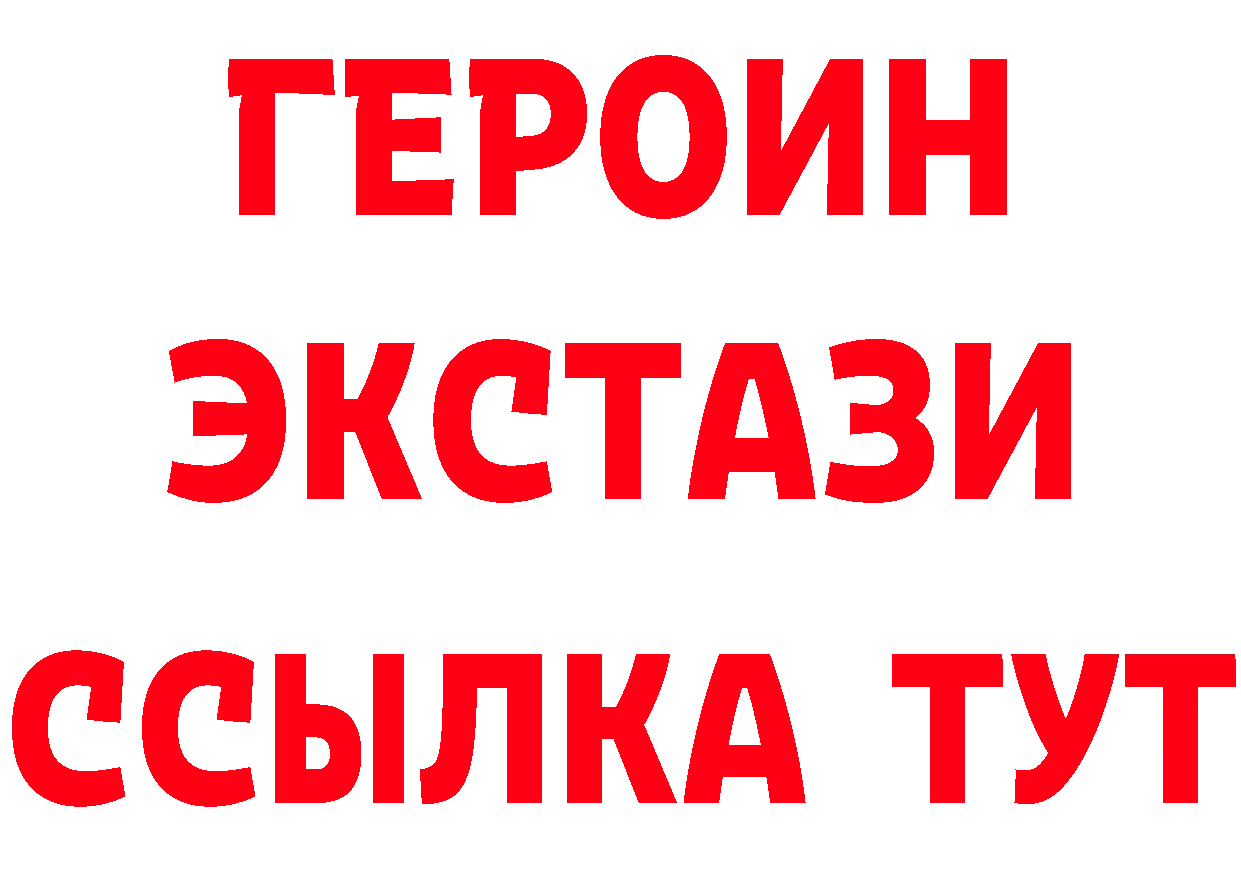 ГЕРОИН
ЭКСТАЗИ
ССЫЛКА ТУТ